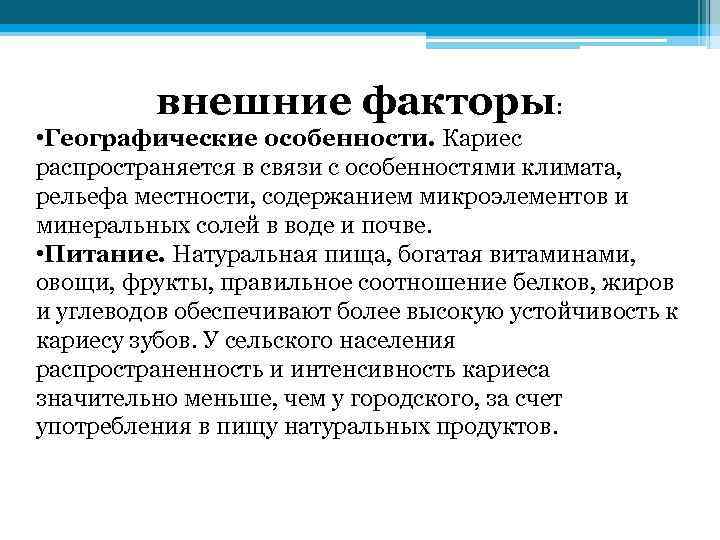 внешние факторы:

•Географические особенности. Кариес распространяется в связи с особенностями климата, рельефа местности, содержанием микроэлементов и минеральных солей в воде и почве.
•Питание. Натуральная пища, богатая витаминами, овощи, фрукты, правильное соотношение белков, жиров и углеводов обеспечивают более высокую устойчивость к кариесу зубов. У сельского населения распространенность и интенсивность кариеса значительно меньше, чем у городского, за счет употребления в пищу натуральных продуктов.